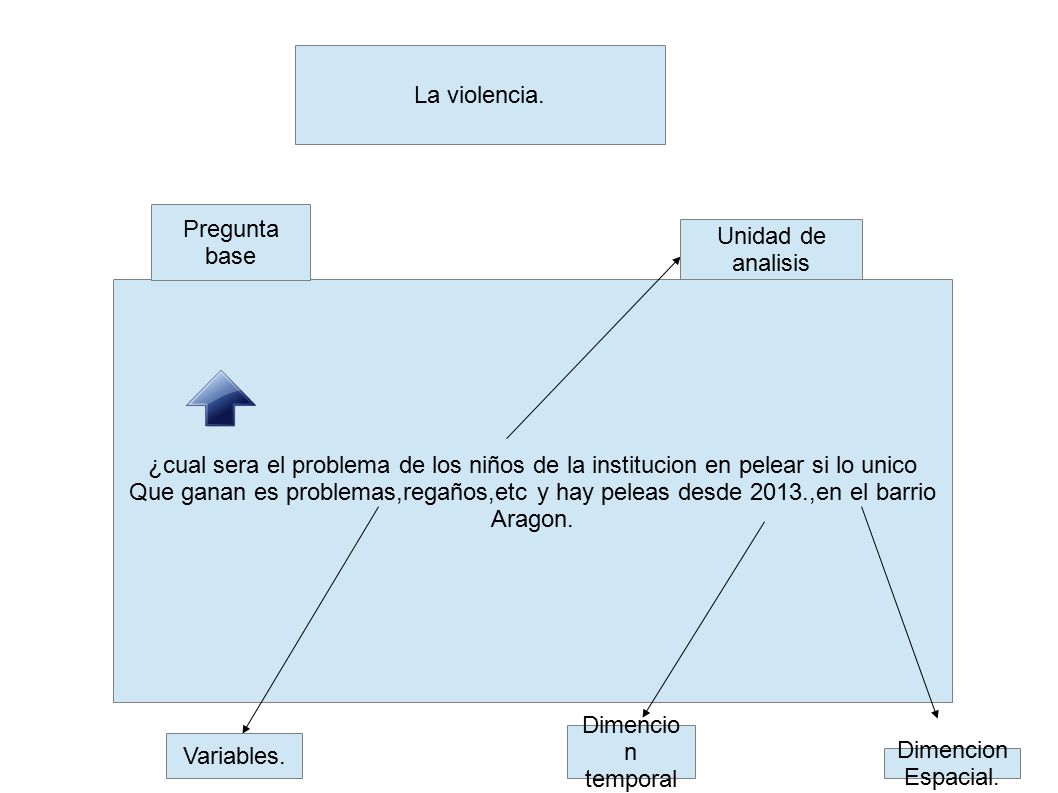 La violencia.

Pregunta base

Unidad de analisis

¿cual sera el problema de los niños de la institucion en pelear si lo unico Que ganan es problemas,regaños,etc y hay peleas desde 2013.,en el barrio Aragon.

Variables.

Dimencion temporal

Dimencion Espacial.